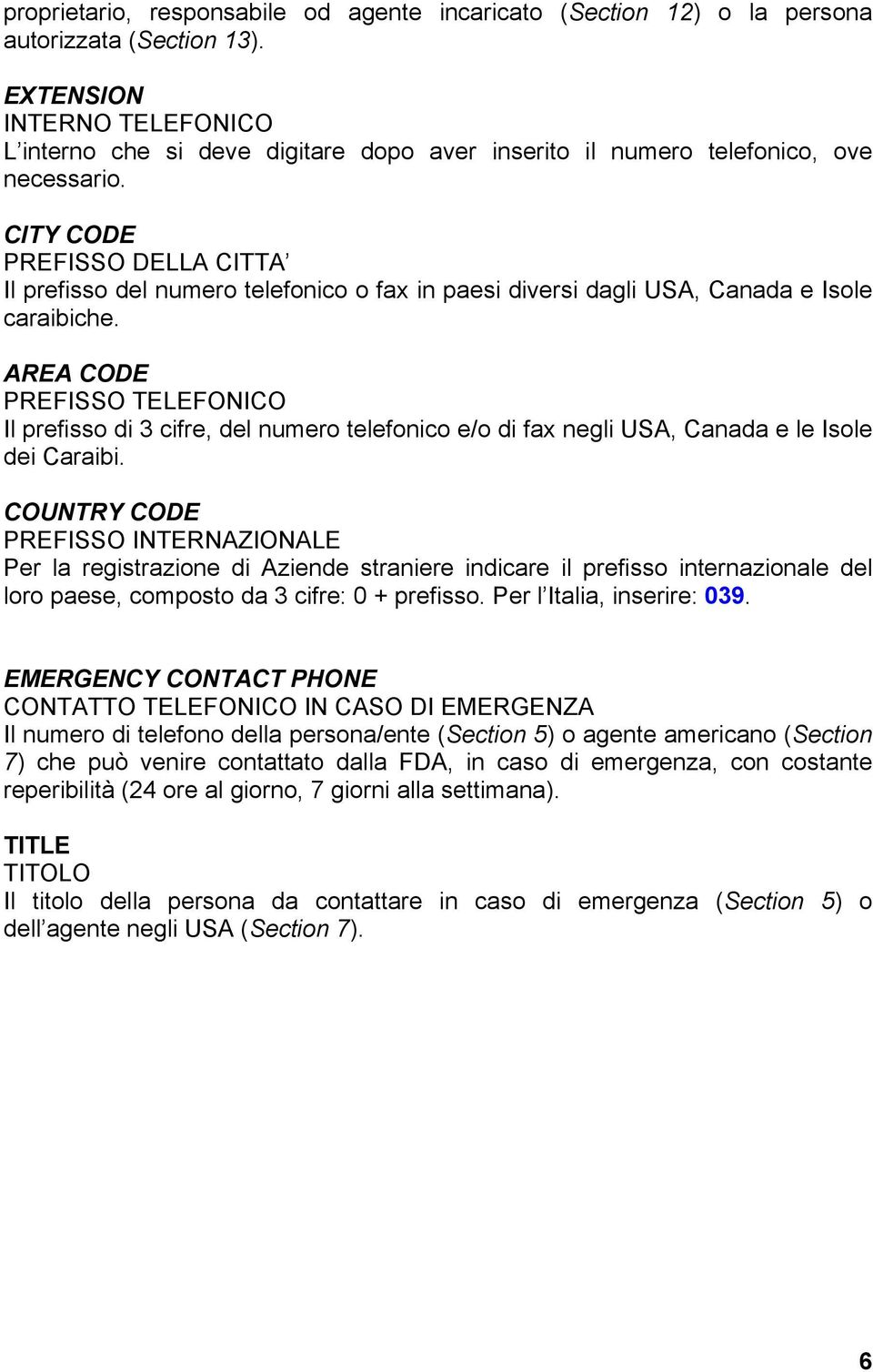 proprietario, responsabile od agente incaricato (Section 12) o la persona autorizzata (Section 13).

EXTENSION
INTERNO TELEFONICO
L’interno che si deve digitare dopo aver inserito il numero telefonico, ove necessario.

CITY CODE
PREFISSO DELLA CITTA’
Il prefisso del numero telefonico o fax in paesi diversi dagli USA, Canada e Isole caraibiche.

AREA CODE
PREFISSO TELEFONICO
Il prefisso di 3 cifre, del numero telefonico e/o di fax negli USA, Canada e le Isole dei Caraibi.

COUNTRY CODE
PREFISSO INTERNAZIONALE
Per la registrazione di Aziende straniere indicare il prefisso internazionale del loro paese, composto da 3 cifre: 0 + prefisso. Per l’Italia, inserire: 039.

EMERGENCY CONTACT PHONE
CONTATTO TELEFONICO IN CASO DI EMERGENZA
Il numero di telefono della persona/ente (Section 5) o agente americano (Section 7) che può venire contattato dalla FDA, in caso di emergenza, con costante reperibilità (24 ore al giorno, 7 giorni alla settimana).

TITLE
TITOLO
Il titolo della persona da contattare in caso di emergenza (Section 5) o dell’agente negli USA (Section 7).

6